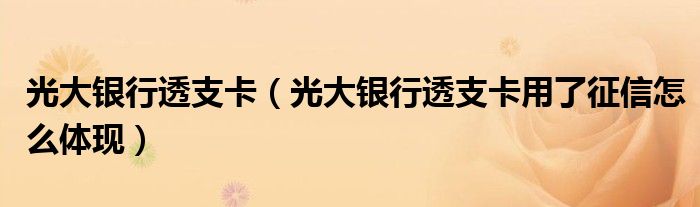 光大银行透支卡（光大银行透支卡用了征信怎么体现）